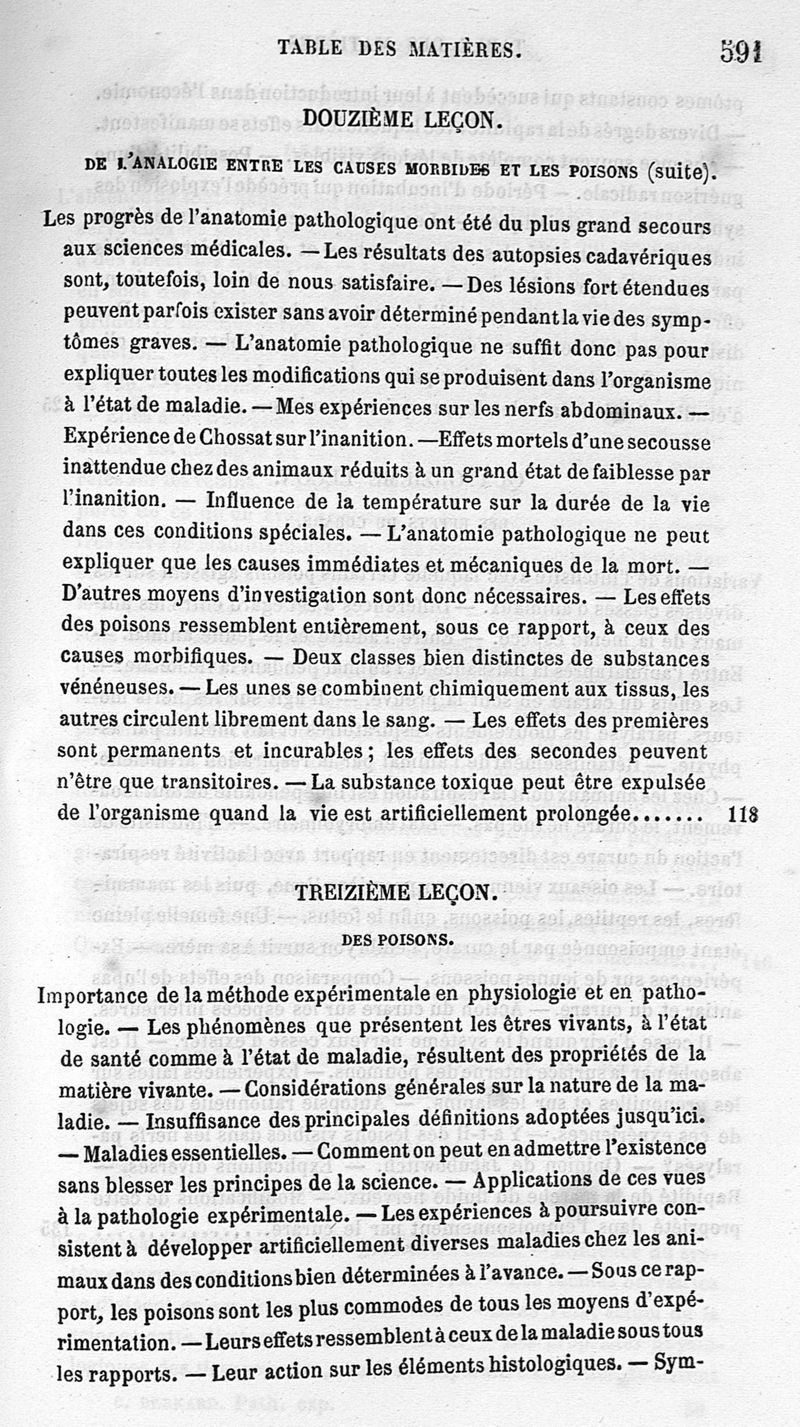 TABLE DES MATIÈRES. 591

DOUZIÈME LEÇON.

DE L'ANALOGIE ENTRE LES CAUSES MORBIDES ET LES POISONS (suite).

Les progrès de l'anatomie pathologique ont été du plus grand secours aux sciences médicales. — Les résultats des autopsies cadavériques sont, toutefois, loin de nous satisfaire. — Des lésions fort étendues peuvent parfois exister sans avoir déterminé pendant la vie des symptômes graves. — L'anatomie pathologique ne suffit donc pas pour expliquer toutes les modifications qui se produisent dans l'organisme à l'état de maladie. — Mes expériences sur les nerfs abdominaux. — Expérience de Chossat sur l'inanition. — Effets mortels d'une secousse inattendue chez des animaux réduits à un grand état de faiblesse par l'inanition. — Influence de la température sur la durée de la vie dans ces conditions spéciales. — L'anatomie pathologique ne peut expliquer que les causes immédiates et mécaniques de la mort. — D'autres moyens d'investigation sont donc nécessaires. — Les effets des poisons ressemblent entièrement, sous ce rapport, à ceux des causes morbifiques. — Deux classes bien distinctes de substances vénéneuses. — Les unes se combinent chimiquement aux tissus, les autres circulent librement dans le sang. — Les effets des premières sont permanents et incurables; les effets des secondes peuvent n'être que transitoires. — La substance toxique peut être expulsée de l'organisme quand la vie est artificiellement prolongée....... 118

TREIZIÈME LEÇON.

DES POISONS.

Importance de la méthode expérimentale en physiologie et en pathologie. — Les phénomènes que présentent les êtres vivants, à l'état de santé comme à l'état de maladie, résultent des propriétés de la matière vivante. — Considérations générales sur la nature de la maladie. — Insuffisance des principales définitions adoptées jusqu'ici. — Maladies essentielles. — Comment on peut en admettre l'existence sans blesser les principes de la science. — Applications de ces vues à la pathologie expérimentale. — Les expériences à poursuivre consistent à développer artificiellement diverses maladies chez les animaux dans des conditions bien déterminées à l'avance. — Sous ce rapport, les poisons sont les plus commodes de tous les moyens d'expérimentation. — Leurs effets ressemblent à ceux de la maladie sous tous les rapports. — Leur action sur les éléments histologiques. — Sym-